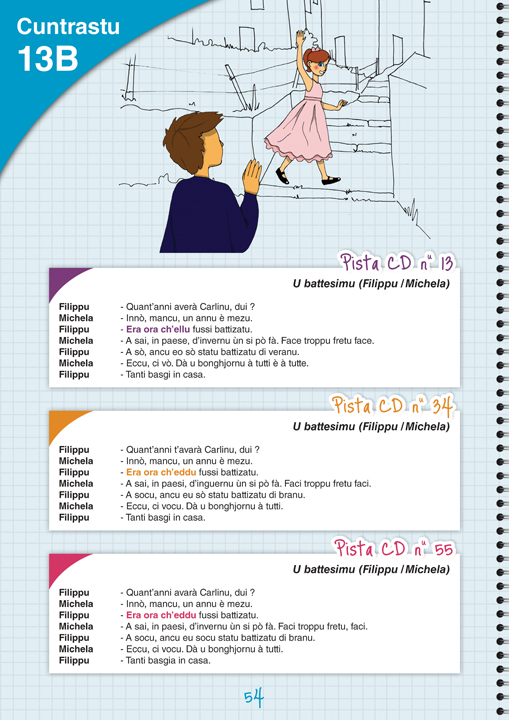 Cuntrastu
13B

Pista CD n° 13

U battesimu (Filippu / Michela)

Filippu - Quant'anni averà Carlinu, dui ?
Michela - Innò, mancu, un annu è mezu.
Filippu - Era ora ch'ellu fussi battizatu.
Michela - A sai, in paese, d'invernu ùn si pò fà. Face troppu fretu face.
Filippu - A sò, ancu eo sò statu battizatu di veranu.
Michela - Eccu, ci vò. Dà u bonghjornu à tutti è à tutte.
Filippu - Tanti basgi in casa.

Pista CD n° 34

U battesimu (Filippu / Michela)

Filippu - Quant'anni t'avarà Carlinu, dui ?
Michela - Innò, mancu, un annu è mezu.
Filippu - Era ora ch'eddu fussi battizatu.
Michela - A sai, in paesi, d'inguernu ùn si pò fà. Faci troppu fretu faci.
Filippu - A socu, ancu eu sò statu battizatu di branu.
Michela - Eccu, ci vocu. Dà u bonghjornu à tutti.
Filippu - Tanti basgi in casa.

Pista CD n° 55

U battesimu (Filippu / Michela)

Filippu - Quant'anni avarà Carlinu, dui ?
Michela - Innò, mancu, un annu è mezu.
Filippu - Era ora ch'eddu fussi battizatu.
Michela - A sai, in paesi, d'invernu ùn si pò fà. Faci troppu fretu, faci.
Filippu - A socu, ancu eu socu statu battizatu di branu.
Michela - Eccu, ci vocu. Dà u bonghjornu à tutti.
Filippu - Tanti basgia in casa.

54